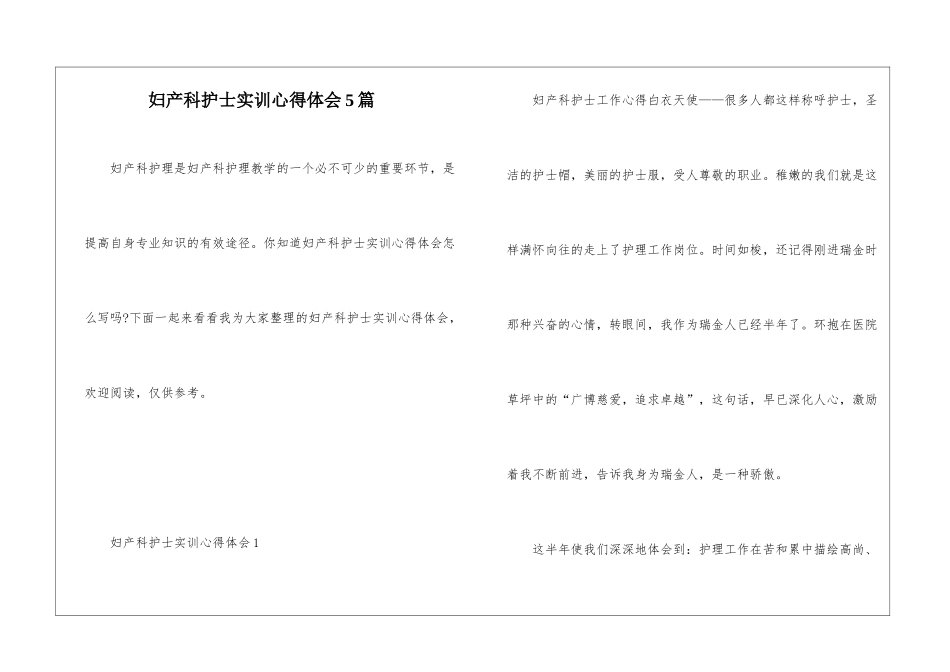 妇产科护士实训心得体会5篇

妇产科护理是妇产科护理教学的一个必不可少的重要环节，是提高自身专业知识的有效途径。你知道妇产科护士实训心得体会怎么写吗?下面一起来看看我为大家整理的妇产科护士实训心得体会，欢迎阅读，仅供参考。

妇产科护士实训心得体会1

妇产科护士工作心得白衣天使——很多人都这样称呼护士，圣洁的护士帽，美丽的护士服，受人尊敬的职业。稚嫩的我们就是这样满怀向往的走上了护理工作岗位。时间如梭，还记得刚进瑞金时那种兴奋的心情，转眼间，我作为瑞金人已经半年了。环抱在医院草坪中的“广博慈爱，追求卓越”，这句话，早已深化人心，激励着我不断前进，告诉我身为瑞金人，是一种骄傲。

这半年使我们深深地体会到：护理工作在苦和累中描绘高尚、